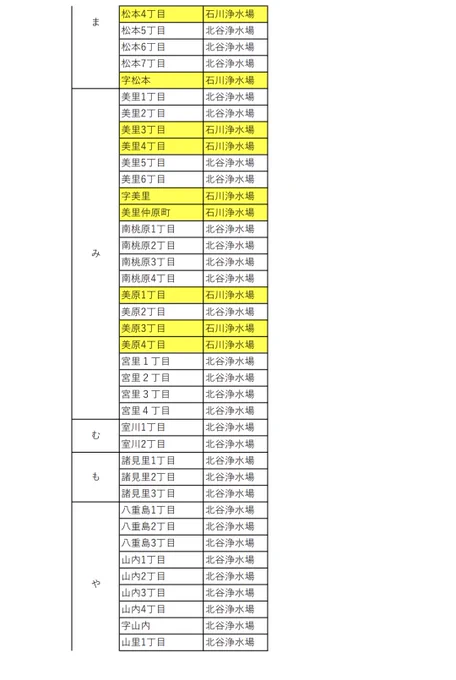 | | | |
|---|---|---|
| ま | 松本4丁目 | 石川浄水場 |
| | 松本5丁目 | 北谷浄水場 |
| | 松本6丁目 | 北谷浄水場 |
| | 松本7丁目 | 北谷浄水場 |
| | 字松本 | 石川浄水場 |
| み | 美里1丁目 | 北谷浄水場 |
| | 美里2丁目 | 北谷浄水場 |
| | 美里3丁目 | 石川浄水場 |
| | 美里4丁目 | 石川浄水場 |
| | 美里5丁目 | 北谷浄水場 |
| | 美里6丁目 | 北谷浄水場 |
| | 字美里 | 石川浄水場 |
| | 美里仲原町 | 石川浄水場 |
| | 南桃原1丁目 | 北谷浄水場 |
| | 南桃原2丁目 | 北谷浄水場 |
| | 南桃原3丁目 | 北谷浄水場 |
| | 南桃原4丁目 | 北谷浄水場 |
| | 美原1丁目 | 石川浄水場 |
| | 美原2丁目 | 北谷浄水場 |
| | 美原3丁目 | 石川浄水場 |
| | 美原4丁目 | 石川浄水場 |
| | 宮里１丁目 | 北谷浄水場 |
| | 宮里２丁目 | 北谷浄水場 |
| | 宮里３丁目 | 北谷浄水場 |
| | 宮里４丁目 | 北谷浄水場 |
| む | 室川1丁目 | 北谷浄水場 |
| | 室川2丁目 | 北谷浄水場 |
| も | 諸見里1丁目 | 北谷浄水場 |
| | 諸見里2丁目 | 北谷浄水場 |
| | 諸見里3丁目 | 北谷浄水場 |
| や | 八重島1丁目 | 北谷浄水場 |
| | 八重島2丁目 | 北谷浄水場 |
| | 八重島3丁目 | 北谷浄水場 |
| | 山内1丁目 | 北谷浄水場 |
| | 山内2丁目 | 北谷浄水場 |
| | 山内3丁目 | 北谷浄水場 |
| | 山内4丁目 | 北谷浄水場 |
| | 字山内 | 北谷浄水場 |
| | 山里1丁目 | 北谷浄水場 |